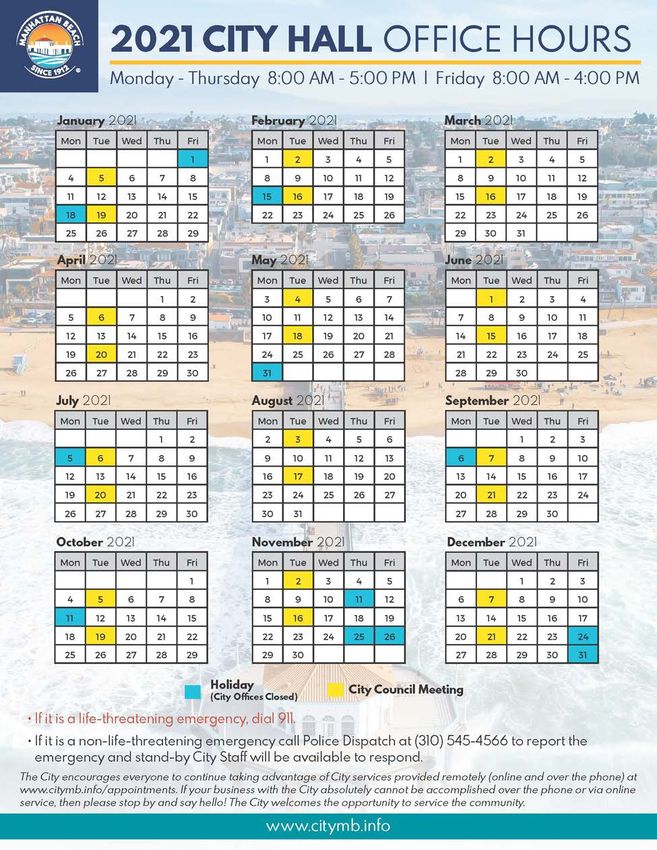 MANHATTAN BEACH SINCE 1912

2021 CITY HALL OFFICE HOURS

Monday - Thursday 8:00 AM - 5:00 PM | Friday 8:00 AM - 4:00 PM

January 2021

| Mon | Tue | Wed | Thu | Fri |
|---|---|---|---|---|
| | | | | 1 |
| 4 | 5 | 6 | 7 | 8 |
| 11 | 12 | 13 | 14 | 15 |
| 18 | 19 | 20 | 21 | 22 |
| 25 | 26 | 27 | 28 | 29 |

February 2021

| Mon | Tue | Wed | Thu | Fri |
|---|---|---|---|---|
| 1 | 2 | 3 | 4 | 5 |
| 8 | 9 | 10 | 11 | 12 |
| 15 | 16 | 17 | 18 | 19 |
| 22 | 23 | 24 | 25 | 26 |

March 2021

| Mon | Tue | Wed | Thu | Fri |
|---|---|---|---|---|
| 1 | 2 | 3 | 4 | 5 |
| 8 | 9 | 10 | 11 | 12 |
| 15 | 16 | 17 | 18 | 19 |
| 22 | 23 | 24 | 25 | 26 |
| 29 | 30 | 31 | | |

April 2021

| Mon | Tue | Wed | Thu | Fri |
|---|---|---|---|---|
| | | | 1 | 2 |
| 5 | 6 | 7 | 8 | 9 |
| 12 | 13 | 14 | 15 | 16 |
| 19 | 20 | 21 | 22 | 23 |
| 26 | 27 | 28 | 29 | 30 |

May 2021

| Mon | Tue | Wed | Thu | Fri |
|---|---|---|---|---|
| 3 | 4 | 5 | 6 | 7 |
| 10 | 11 | 12 | 13 | 14 |
| 17 | 18 | 19 | 20 | 21 |
| 24 | 25 | 26 | 27 | 28 |
| 31 | | | | |

June 2021

| Mon | Tue | Wed | Thu | Fri |
|---|---|---|---|---|
| | 1 | 2 | 3 | 4 |
| 7 | 8 | 9 | 10 | 11 |
| 14 | 15 | 16 | 17 | 18 |
| 21 | 22 | 23 | 24 | 25 |
| 28 | 29 | 30 | | |

July 2021

| Mon | Tue | Wed | Thu | Fri |
|---|---|---|---|---|
| | | | 1 | 2 |
| 5 | 6 | 7 | 8 | 9 |
| 12 | 13 | 14 | 15 | 16 |
| 19 | 20 | 21 | 22 | 23 |
| 26 | 27 | 28 | 29 | 30 |

August 2021

| Mon | Tue | Wed | Thu | Fri |
|---|---|---|---|---|
| 2 | 3 | 4 | 5 | 6 |
| 9 | 10 | 11 | 12 | 13 |
| 16 | 17 | 18 | 19 | 20 |
| 23 | 24 | 25 | 26 | 27 |
| 30 | 31 | | | |

September 2021

| Mon | Tue | Wed | Thu | Fri |
|---|---|---|---|---|
| | | 1 | 2 | 3 |
| 6 | 7 | 8 | 9 | 10 |
| 13 | 14 | 15 | 16 | 17 |
| 20 | 21 | 22 | 23 | 24 |
| 27 | 28 | 29 | 30 | |

October 2021

| Mon | Tue | Wed | Thu | Fri |
|---|---|---|---|---|
| | | | | 1 |
| 4 | 5 | 6 | 7 | 8 |
| 11 | 12 | 13 | 14 | 15 |
| 18 | 19 | 20 | 21 | 22 |
| 25 | 26 | 27 | 28 | 29 |

November 2021

| Mon | Tue | Wed | Thu | Fri |
|---|---|---|---|---|
| 1 | 2 | 3 | 4 | 5 |
| 8 | 9 | 10 | 11 | 12 |
| 15 | 16 | 17 | 18 | 19 |
| 22 | 23 | 24 | 25 | 26 |
| 29 | 30 | | | |

December 2021

| Mon | Tue | Wed | Thu | Fri |
|---|---|---|---|---|
| | | 1 | 2 | 3 |
| 6 | 7 | 8 | 9 | 10 |
| 13 | 14 | 15 | 16 | 17 |
| 20 | 21 | 22 | 23 | 24 |
| 27 | 28 | 29 | 30 | 31 |

Holiday (City Offices Closed) City Council Meeting

• If it is a life-threatening emergency, dial 911.

• If it is a non-life-threatening emergency call Police Dispatch at (310) 545-4566 to report the emergency and stand-by City Staff will be available to respond.

The City encourages everyone to continue taking advantage of City services provided remotely (online and over the phone) at www.citymb.info/appointments. If your business with the City absolutely cannot be accomplished over the phone or via online service, then please stop by and say hello! The City welcomes the opportunity to service the community.

www.citymb.info